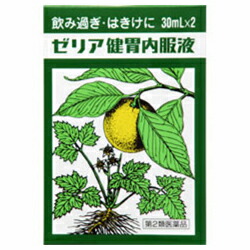 飲み過ぎ・はきけに 30mL×2

ゼリア健胃内服液

第2類医薬品